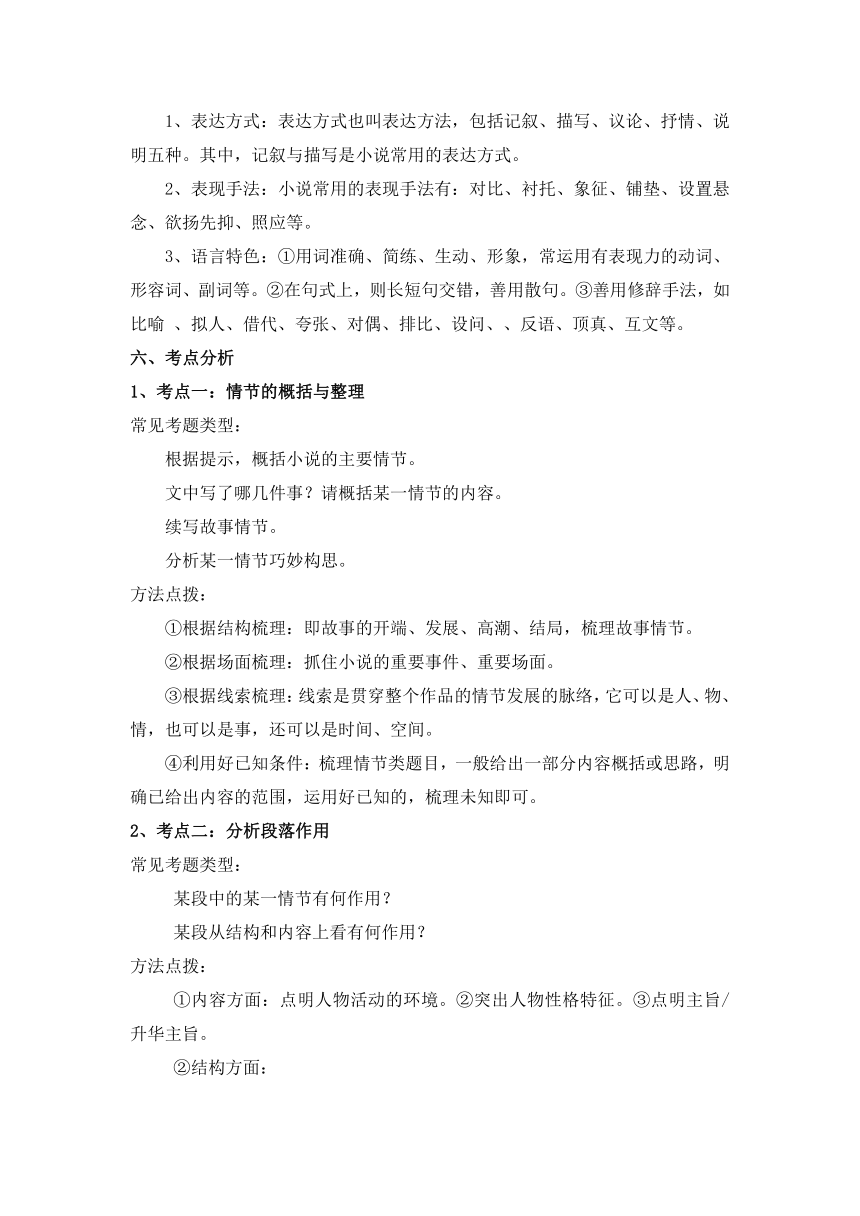 1、表达方式：表达方式也叫表达方法，包括记叙、描写、议论、抒情、说明五种。其中，记叙与描写是小说常用的表达方式。

2、表现手法：小说常用的表现手法有：对比、衬托、象征、铺垫、设置悬念、欲扬先抑、照应等。

3、语言特色：①用词准确、简练、生动、形象，常运用有表现力的动词、形容词、副词等。②在句式上，则长短句交错，善用散句。③善用修辞手法，如比喻 、拟人、借代、夸张、对偶、排比、设问、、反语、顶真、互文等。

六、考点分析

1、考点一：情节的概括与整理

常见考题类型：

根据提示，概括小说的主要情节。

文中写了哪几件事？请概括某一情节的内容。

续写故事情节。

分析某一情节巧妙构思。

方法点拨：

①根据结构梳理：即故事的开端、发展、高潮、结局，梳理故事情节。

②根据场面梳理：抓住小说的重要事件、重要场面。

③根据线索梳理：线索是贯穿整个作品的情节发展的脉络，它可以是人、物、情，也可以是事，还可以是时间、空间。

④利用好已知条件：梳理情节类题目，一般给出一部分内容概括或思路，明确已给出内容的范围，运用好已知的，梳理未知即可。

2、考点二：分析段落作用

常见考题类型：

某段中的某一情节有何作用？

某段从结构和内容上看有何作用？

方法点拨：

①内容方面：点明人物活动的环境。②突出人物性格特征。③点明主旨/升华主旨。

②结构方面：